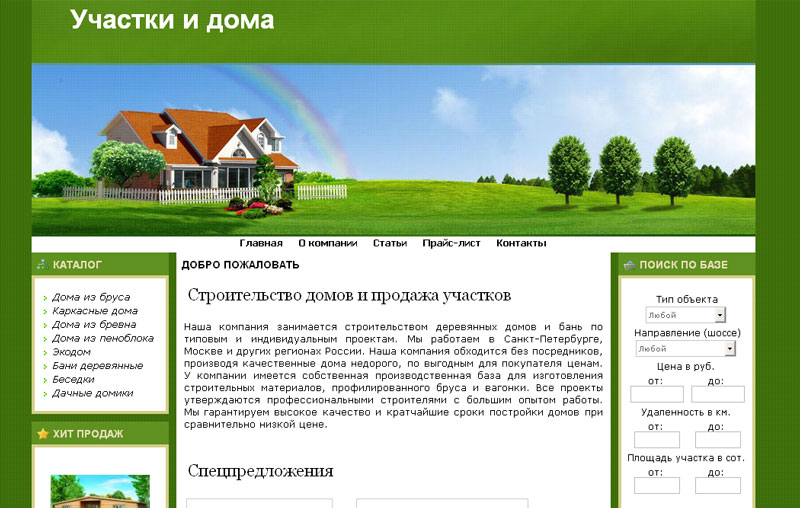 Участки и дома

Главная О компании Статьи Прайс-лист Контакты

КАТАЛОГ

Дома из бруса
Каркасные дома
Дома из бревна
Дома из пеноблока
Экодом
Бани деревянные
Беседки
Дачные домики

ХИТ ПРОДАЖ

ДОБРО ПОЖАЛОВАТЬ

Строительство домов и продажа участков

Наша компания занимается строительством деревянных домов и бань по типовым и индивидуальным проектам. Мы работаем в Санкт-Петербурге, Москве и других регионах России. Наша компания обходится без посредников, производя качественные дома недорого, по выгодным для покупателя ценам. У компании имеется собственная производственная база для изготовления строительных материалов, профилированного бруса и вагонки. Все проекты утверждаются профессиональными строителями с большим опытом работы. Мы гарантируем высокое качество и кратчайшие сроки постройки домов при сравнительно низкой цене.

Спецпредложения

ПОИСК ПО БАЗЕ

Тип объекта
Любой
Направление (шоссе)
Любой
Цена в руб.
от: до:
Удаленность в км.
от: до:
Площадь участка в сот.
от: до: